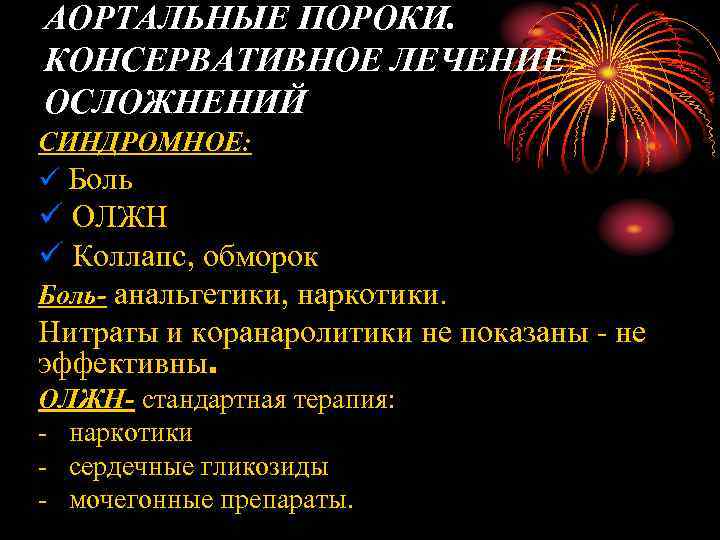 АОРТАЛЬНЫЕ ПОРОКИ. КОНСЕРВАТИВНОЕ ЛЕЧЕНИЕ ОСЛОЖНЕНИЙ

СИНДРОМНОЕ:

✓ Боль

✓ ОЛЖН

✓ Коллапс, обморок

Боль- анальгетики, наркотики.

Нитраты и коранаролитики не показаны - не эффективны.

ОЛЖН- стандартная терапия:

- наркотики
- сердечные гликозиды
- мочегонные препараты.